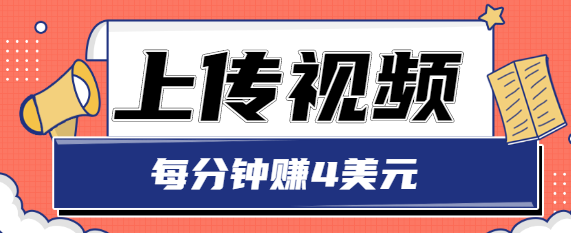 上传视频

每分钟赚4美元